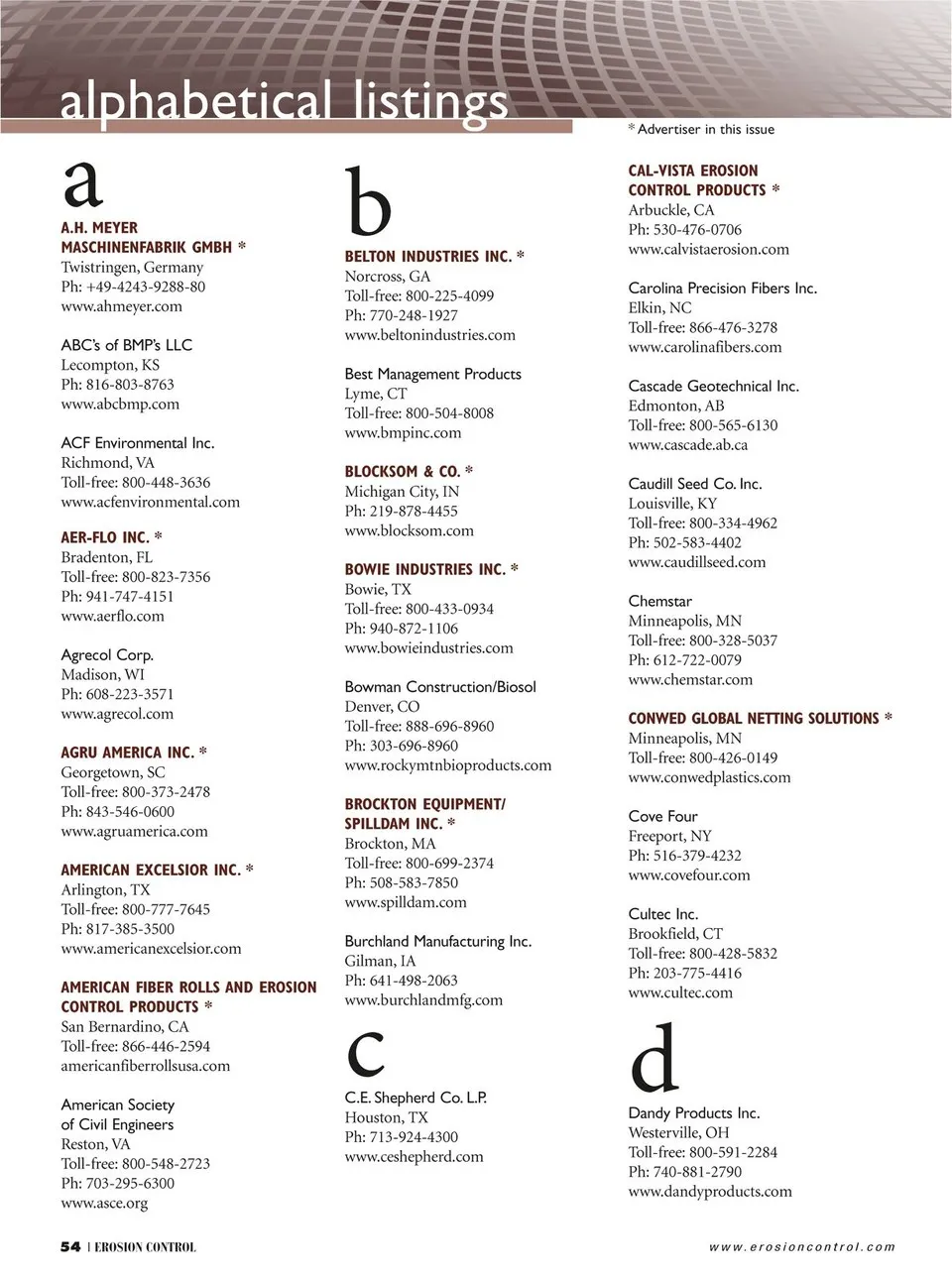 alphabetical listings

* Advertiser in this issue

a

A.H. MEYER MASCHINENFABRIK GMBH *
Twistringen, Germany
Ph: +49-4243-9288-80
www.ahmeyer.com

ABC's of BMP's LLC
Lecompton, KS
Ph: 816-803-8763
www.abcbmp.com

ACF Environmental Inc.
Richmond, VA
Toll-free: 800-448-3636
www.acfenvironmental.com

AER-FLO INC. *
Bradenton, FL
Toll-free: 800-823-7356
Ph: 941-747-4151
www.aerflo.com

Agrecol Corp.
Madison, WI
Ph: 608-223-3571
www.agrecol.com

AGRU AMERICA INC. *
Georgetown, SC
Toll-free: 800-373-2478
Ph: 843-546-0600
www.agruamerica.com

AMERICAN EXCELSIOR INC. *
Arlington, TX
Toll-free: 800-777-7645
Ph: 817-385-3500
www.americanexcelsior.com

AMERICAN FIBER ROLLS AND EROSION CONTROL PRODUCTS *
San Bernardino, CA
Toll-free: 866-446-2594
americanfiberrollsusa.com

American Society of Civil Engineers
Reston, VA
Toll-free: 800-548-2723
Ph: 703-295-6300
www.asce.org

b

BELTON INDUSTRIES INC. *
Norcross, GA
Toll-free: 800-225-4099
Ph: 770-248-1927
www.beltonindustries.com

Best Management Products
Lyme, CT
Toll-free: 800-504-8008
www.bmpinc.com

BLOCKSOM & CO. *
Michigan City, IN
Ph: 219-878-4455
www.blocksom.com

BOWIE INDUSTRIES INC. *
Bowie, TX
Toll-free: 800-433-0934
Ph: 940-872-1106
www.bowieindustries.com

Bowman Construction/Biosol
Denver, CO
Toll-free: 888-696-8960
Ph: 303-696-8960
www.rockymtnbioproducts.com

BROCKTON EQUIPMENT/ SPILLDAM INC. *
Brockton, MA
Toll-free: 800-699-2374
Ph: 508-583-7850
www.spilldam.com

Burchland Manufacturing Inc.
Gilman, IA
Ph: 641-498-2063
www.burchlandmfg.com

c

C.E. Shepherd Co. L.P.
Houston, TX
Ph: 713-924-4300
www.ceshepherd.com

CAL-VISTA EROSION CONTROL PRODUCTS *
Arbuckle, CA
Ph: 530-476-0706
www.calvistaerosion.com

Carolina Precision Fibers Inc.
Elkin, NC
Toll-free: 866-476-3278
www.carolinafibers.com

Cascade Geotechnical Inc.
Edmonton, AB
Toll-free: 800-565-6130
www.cascade.ab.ca

Caudill Seed Co. Inc.
Louisville, KY
Toll-free: 800-334-4962
Ph: 502-583-4402
www.caudillseed.com

Chemstar
Minneapolis, MN
Toll-free: 800-328-5037
Ph: 612-722-0079
www.chemstar.com

CONWED GLOBAL NETTING SOLUTIONS *
Minneapolis, MN
Toll-free: 800-426-0149
www.conwedplastics.com

Cove Four
Freeport, NY
Ph: 516-379-4232
www.covefour.com

Cultec Inc.
Brookfield, CT
Toll-free: 800-428-5832
Ph: 203-775-4416
www.cultec.com

d

Dandy Products Inc.
Westerville, OH
Toll-free: 800-591-2284
Ph: 740-881-2790
www.dandyproducts.com

54 | EROSION CONTROL

www.erosioncontrol.com